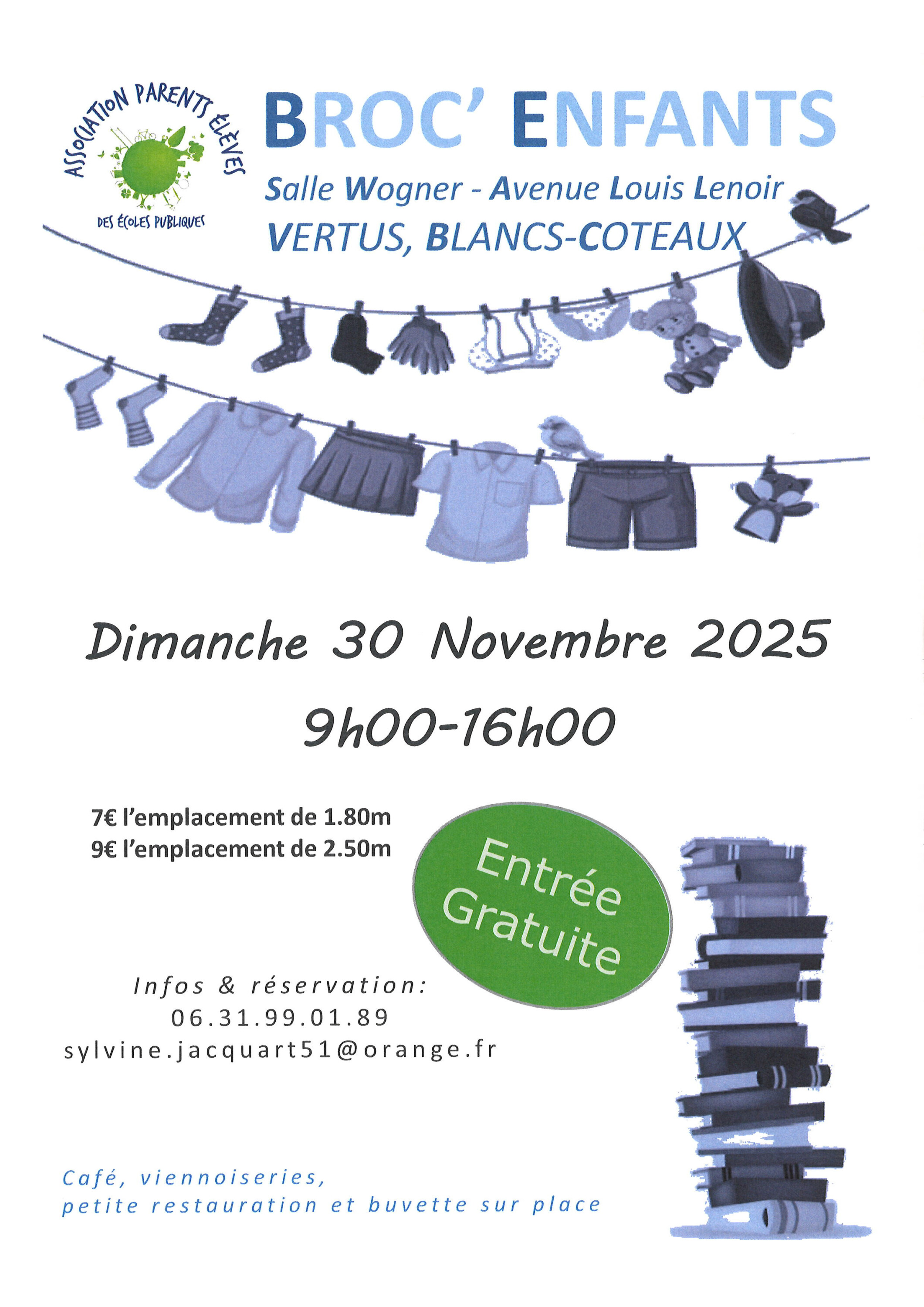 ASSOCIATION PARENTS ÉLÈVES
DES ÉCOLES PUBLIQUES

BROC' ENFANTS

Salle Wogner - Avenue Louis Lenoir
VERTUS, BLANCS-COTEAUX

Dimanche 30 Novembre 2025
9h00-16h00

7€ l'emplacement de 1.80m
9€ l'emplacement de 2.50m

Entrée Gratuite

Infos & réservation:
06.31.99.01.89
sylvine.jacquart51@orange.fr

Café, viennoiseries,
petite restauration et buvette sur place